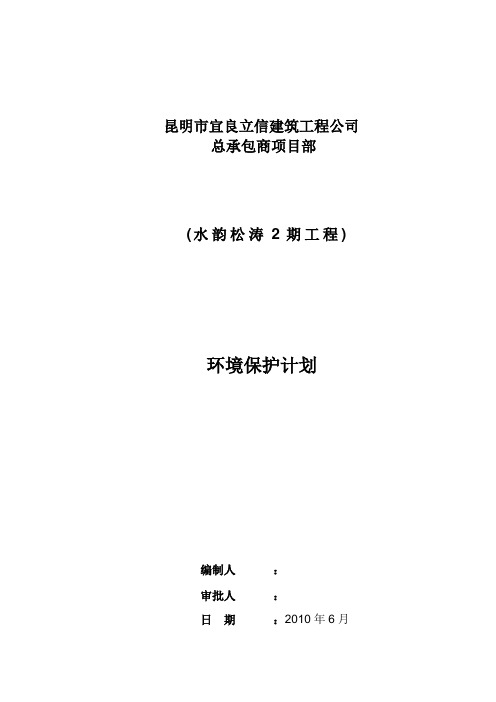 昆明市宜良立信建筑工程公司
总承包商项目部

（水韵松涛 2 期工程）

环境保护计划

编制人 ：

审批人 ：

日 期 ：2010 年 6 月